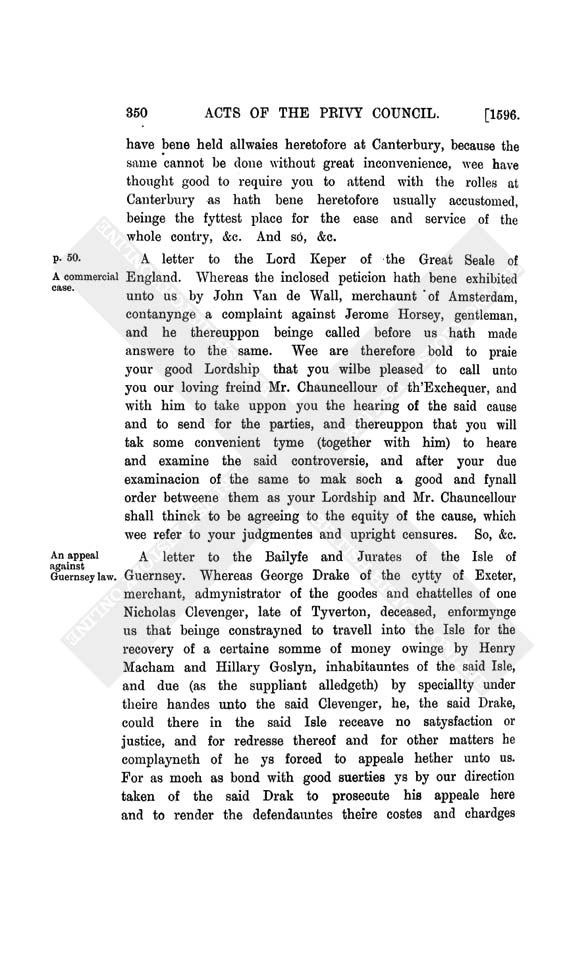 350 ACTS OF THE PRIVY COUNCIL. [1596.

have bene held allwaies heretofore at Canterbury, because the same cannot be done without great inconvenience, wee have thought good to require you to attend with the rolles at Canterbury as hath bene heretofore usually accustomed, beinge the fyttest place for the ease and service of the whole contry, &c. And só, &c.

p. 50.

A commercial case.

A letter to the Lord Keper of the Great Seale of England. Whereas the inclosed peticion hath bene exhibited unto us by John Van de Wall, merchaunt of Amsterdam, contanynge a complaint against Jerome Horsey, gentleman, and he thereuppon beinge called before us hath made answere to the same. Wee are therefore bold to praie your good Lordship that you wilbe pleased to call unto you our loving freind Mr. Chauncellour of th'Exchequer, and with him to take uppon you the hearing of the said cause and to send for the parties, and thereuppon that you will tak some convenient tyme (together with him) to heare and examine the said controversie, and after your due examinacion of the same to mak soch a good and fynall order betweene them as your Lordship and Mr. Chauncellour shall thinck to be agreeing to the equity of the cause, which wee refer to your judgmentes and upright censures. So, &c.

An appeal against Guernsey law.

A letter to the Bailyfe and Jurates of the Isle of Guernsey. Whereas George Drake of the cytty of Exeter, merchant, admynistrator of the goodes and chattelles of one Nicholas Clevenger, late of Tyverton, deceased, enformynge us that beinge constrayned to travell into the Isle for the recovery of a certaine somme of money owinge by Henry Macham and Hillary Goslyn, inhabitauntes of the said Isle, and due (as the suppliant alledgeth) by speciallty under theire handes unto the said Clevenger, he, the said Drake, could there in the said Isle receave no satysfaction or justice, and for redresse thereof and for other matters he complayneth of he ys forced to appeale hether unto us. For as moch as bond with good suerties ys by our direction taken of the said Drak to prosecute his appeale here and to render the defendauntes theire costes and chardges